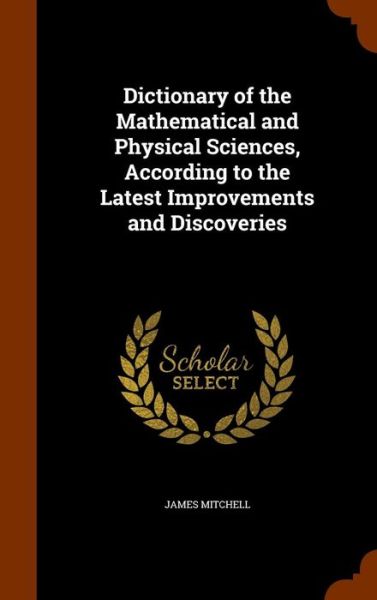 Dictionary of the Mathematical and Physical Sciences, According to the Latest Improvements and Discoveries

Scholar SELECT

JAMES MITCHELL